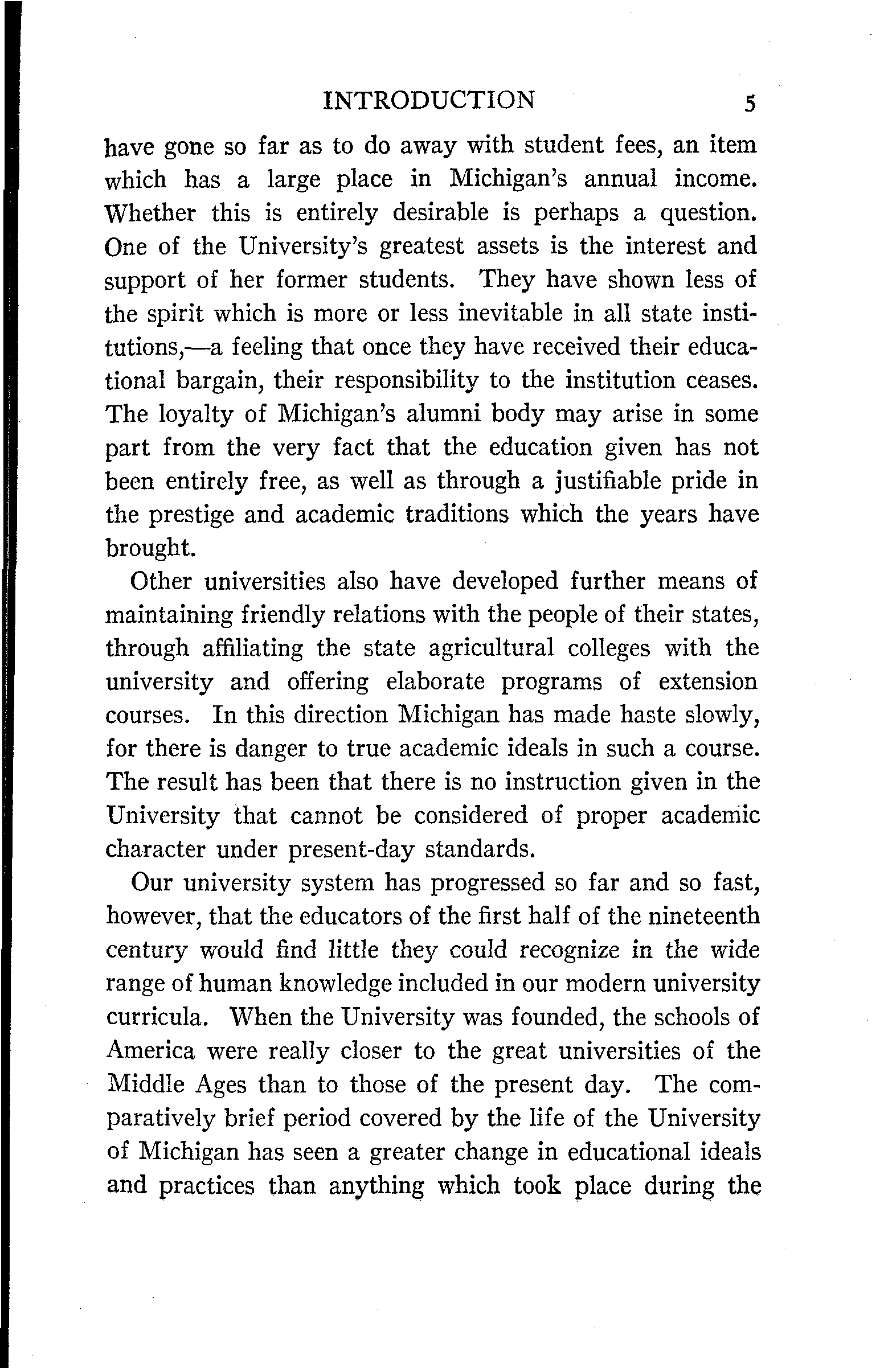 INTRODUCTION 5

have gone so far as to do away with student fees, an item which has a large place in Michigan's annual income. Whether this is entirely desirable is perhaps a question. One of the University's greatest assets is the interest and support of her former students. They have shown less of the spirit which is more or less inevitable in all state institutions,—a feeling that once they have received their educational bargain, their responsibility to the institution ceases. The loyalty of Michigan's alumni body may arise in some part from the very fact that the education given has not been entirely free, as well as through a justifiable pride in the prestige and academic traditions which the years have brought.

Other universities also have developed further means of maintaining friendly relations with the people of their states, through affiliating the state agricultural colleges with the university and offering elaborate programs of extension courses. In this direction Michigan has made haste slowly, for there is danger to true academic ideals in such a course. The result has been that there is no instruction given in the University that cannot be considered of proper academic character under present-day standards.

Our university system has progressed so far and so fast, however, that the educators of the first half of the nineteenth century would find little they could recognize in the wide range of human knowledge included in our modern university curricula. When the University was founded, the schools of America were really closer to the great universities of the Middle Ages than to those of the present day. The comparatively brief period covered by the life of the University of Michigan has seen a greater change in educational ideals and practices than anything which took place during the